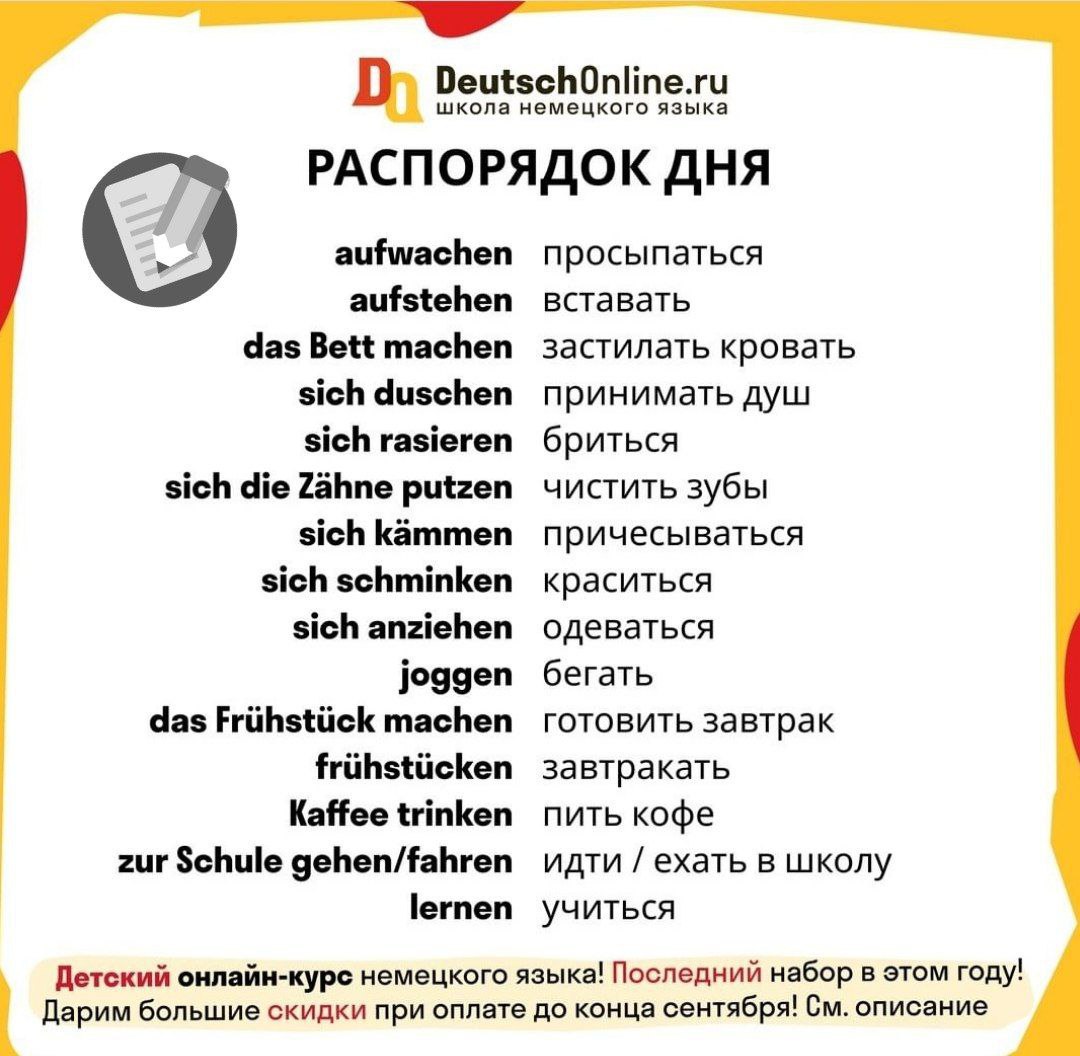 DeutschOnline.ru
школа немецкого языка

РАСПОРЯДОК ДНЯ

aufwachen просыпаться
aufstehen вставать
das Bett machen застилать кровать
sich duschen принимать душ
sich rasieren бриться
sich die Zähne putzen чистить зубы
sich kämmen причесываться
sich schminken краситься
sich anziehen одеваться
joggen бегать
das Frühstück machen готовить завтрак
frühstücken завтракать
Kaffee trinken пить кофе
zur Schule gehen/fahren идти / ехать в школу
lernen учиться

Детский онлайн-курс немецкого языка! Последний набор в этом году! Дарим большие скидки при оплате до конца сентября! См. описание